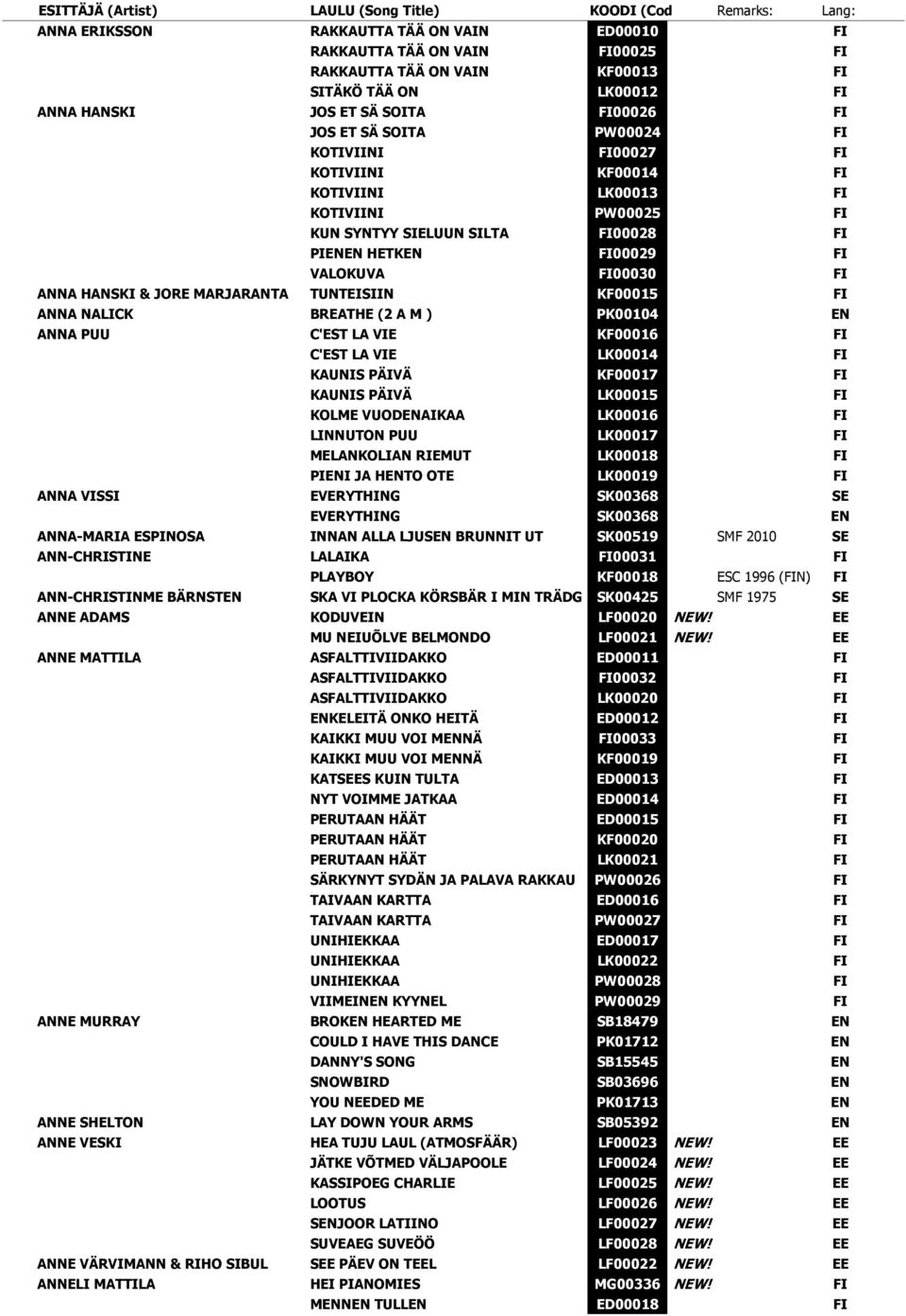 | ESITTÄJÄ (Artist) | LAULU (Song Title) | KOODI (Cod | Remarks: | Lang: |
|---|---|---|---|---|
| ANNA ERIKSSON | RAKKAUTTA TÄÄ ON VAIN | ED00010 | | FI |
| | RAKKAUTTA TÄÄ ON VAIN | FI00025 | | FI |
| | RAKKAUTTA TÄÄ ON VAIN | KF00013 | | FI |
| | SITÄKÖ TÄÄ ON | LK00012 | | FI |
| ANNA HANSKI | JOS ET SÄ SOITA | FI00026 | | FI |
| | JOS ET SÄ SOITA | PW00024 | | FI |
| | KOTIVIINI | FI00027 | | FI |
| | KOTIVIINI | KF00014 | | FI |
| | KOTIVIINI | LK00013 | | FI |
| | KOTIVIINI | PW00025 | | FI |
| | KUN SYNTYY SIELUUN SILTA | FI00028 | | FI |
| | PIENEN HETKEN | FI00029 | | FI |
| | VALOKUVA | FI00030 | | FI |
| ANNA HANSKI & JORE MARJARANTA | TUNTEISIIN | KF00015 | | FI |
| ANNA NALICK | BREATHE (2 A M ) | PK00104 | | EN |
| ANNA PUU | C'EST LA VIE | KF00016 | | FI |
| | C'EST LA VIE | LK00014 | | FI |
| | KAUNIS PÄIVÄ | KF00017 | | FI |
| | KAUNIS PÄIVÄ | LK00015 | | FI |
| | KOLME VUODENAIKAA | LK00016 | | FI |
| | LINNUTON PUU | LK00017 | | FI |
| | MELANKOLIAN RIEMUT | LK00018 | | FI |
| | PIENI JA HENTO OTE | LK00019 | | FI |
| ANNA VISSI | EVERYTHING | SK00368 | | SE |
| | EVERYTHING | SK00368 | | EN |
| ANNA-MARIA ESPINOSA | INNAN ALLA LJUSEN BRUNNIT UT | SK00519 | SMF 2010 | SE |
| ANN-CHRISTINE | LALAIKA | FI00031 | | FI |
| | PLAYBOY | KF00018 | ESC 1996 (FIN) | FI |
| ANN-CHRISTINME BÄRNSTEN | SKA VI PLOCKA KÖRSBÄR I MIN TRÄDG | SK00425 | SMF 1975 | SE |
| ANNE ADAMS | KODUVEIN | LF00020 | NEW! | EE |
| | MU NEIUÕLVE BELMONDO | LF00021 | NEW! | EE |
| ANNE MATTILA | ASFALTTIVIIDAKKO | ED00011 | | FI |
| | ASFALTTIVIIDAKKO | FI00032 | | FI |
| | ASFALTTIVIIDAKKO | LK00020 | | FI |
| | ENKELEITÄ ONKO HEITÄ | ED00012 | | FI |
| | KAIKKI MUU VOI MENNÄ | FI00033 | | FI |
| | KAIKKI MUU VOI MENNÄ | KF00019 | | FI |
| | KATSEES KUIN TULTA | ED00013 | | FI |
| | NYT VOIMME JATKAA | ED00014 | | FI |
| | PERUTAAN HÄÄT | ED00015 | | FI |
| | PERUTAAN HÄÄT | KF00020 | | FI |
| | PERUTAAN HÄÄT | LK00021 | | FI |
| | SÄRKYNYT SYDÄN JA PALAVA RAKKAU | PW00026 | | FI |
| | TAIVAAN KARTTA | ED00016 | | FI |
| | TAIVAAN KARTTA | PW00027 | | FI |
| | UNIHIEKKAA | ED00017 | | FI |
| | UNIHIEKKAA | LK00022 | | FI |
| | UNIHIEKKAA | PW00028 | | FI |
| | VIIMEINEN KYYNEL | PW00029 | | FI |
| ANNE MURRAY | BROKEN HEARTED ME | SB18479 | | EN |
| | COULD I HAVE THIS DANCE | PK01712 | | EN |
| | DANNY'S SONG | SB15545 | | EN |
| | SNOWBIRD | SB03696 | | EN |
| | YOU NEEDED ME | PK01713 | | EN |
| ANNE SHELTON | LAY DOWN YOUR ARMS | SB05392 | | EN |
| ANNE VESKI | HEA TUJU LAUL (ATMOSFÄÄR) | LF00023 | NEW! | EE |
| | JÄTKE VÕTMED VÄLJAPOOLE | LF00024 | NEW! | EE |
| | KASSIPOEG CHARLIE | LF00025 | NEW! | EE |
| | LOOTUS | LF00026 | NEW! | EE |
| | SENJOOR LATIINO | LF00027 | NEW! | EE |
| | SUVEAEG SUVEÖÖ | LF00028 | NEW! | EE |
| ANNE VÄRVIMANN & RIHO SIBUL | SEE PÄEV ON TEEL | LF00022 | NEW! | EE |
| ANNELI MATTILA | HEI PIANOMIES | MG00336 | NEW! | FI |
| | MENNEN TULLEN | ED00018 | | FI |